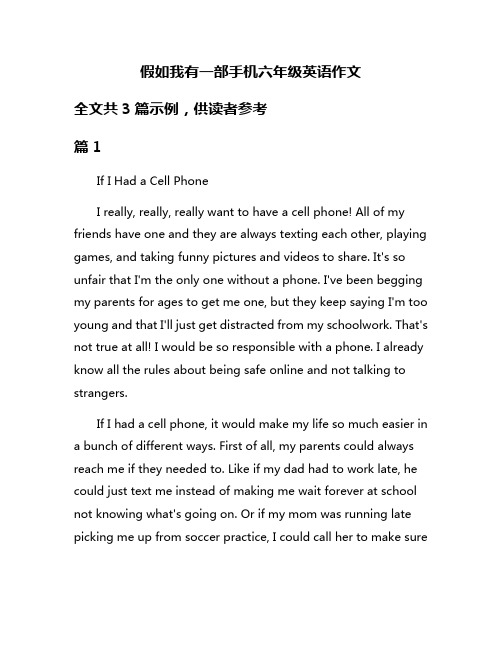 假如我有一部手机六年级英语作文

全文共 3 篇示例，供读者参考

篇 1

If I Had a Cell Phone

I really, really, really want to have a cell phone! All of my friends have one and they are always texting each other, playing games, and taking funny pictures and videos to share. It's so unfair that I'm the only one without a phone. I've been begging my parents for ages to get me one, but they keep saying I'm too young and that I'll just get distracted from my schoolwork. That's not true at all! I would be so responsible with a phone. I already know all the rules about being safe online and not talking to strangers.

If I had a cell phone, it would make my life so much easier in a bunch of different ways. First of all, my parents could always reach me if they needed to. Like if my dad had to work late, he could just text me instead of making me wait forever at school not knowing what's going on. Or if my mom was running late picking me up from soccer practice, I could call her to make sure